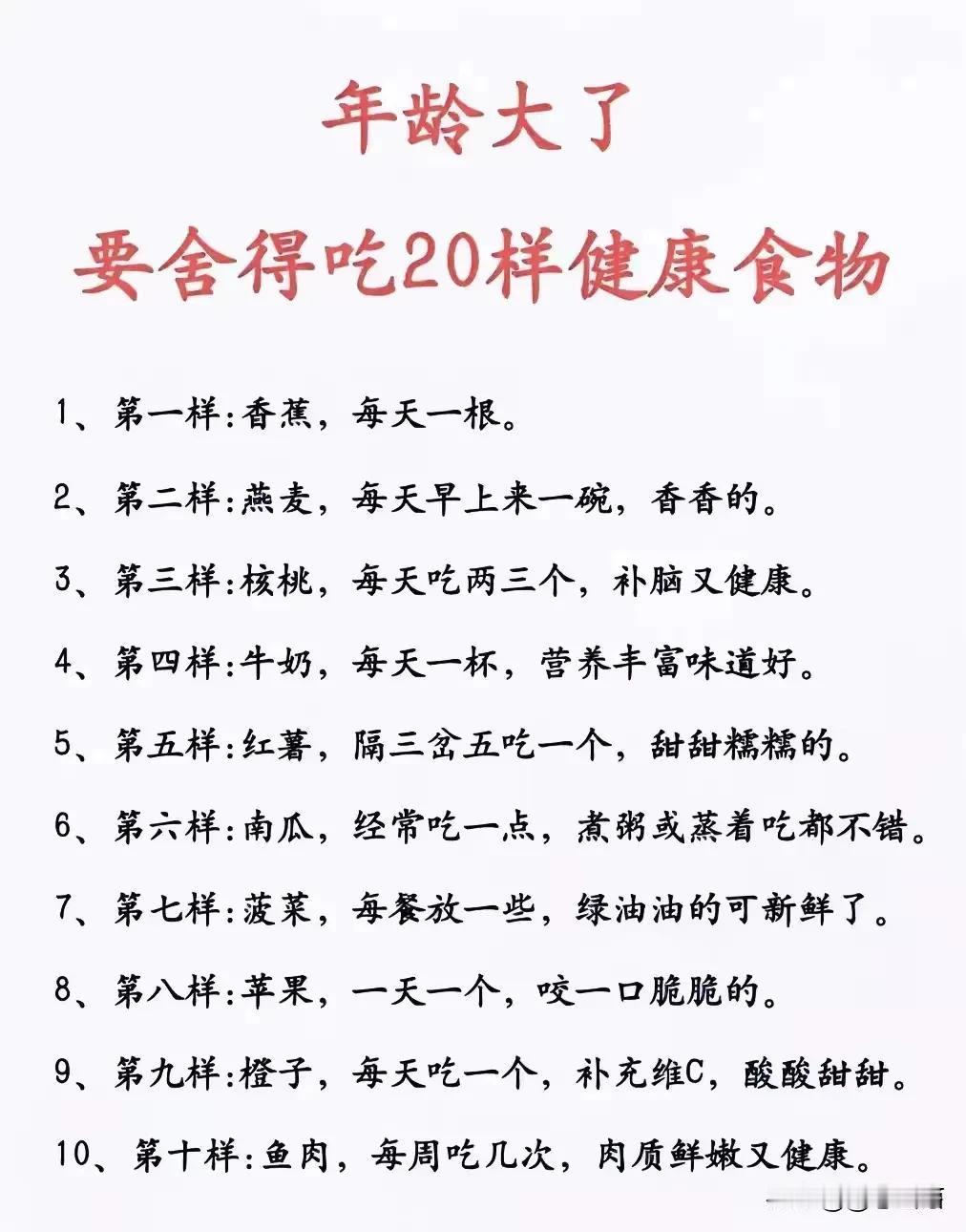 年龄大了
要舍得吃20样健康食物

1、第一样:香蕉，每天一根。

2、第二样:燕麦，每天早上来一碗，香香的。

3、第三样:核桃，每天吃两三个，补脑又健康。

4、第四样:牛奶，每天一杯，营养丰富味道好。

5、第五样:红薯，隔三岔五吃一个，甜甜糯糯的。

6、第六样:南瓜，经常吃一点，煮粥或蒸着吃都不错。

7、第七样:菠菜，每餐放一些，绿油油的可新鲜了。

8、第八样:苹果，一天一个，咬一口脆脆的。

9、第九样:橙子，每天吃一个，补充维C，酸酸甜甜。

10、第十样:鱼肉，每周吃几次，肉质鲜嫩又健康。